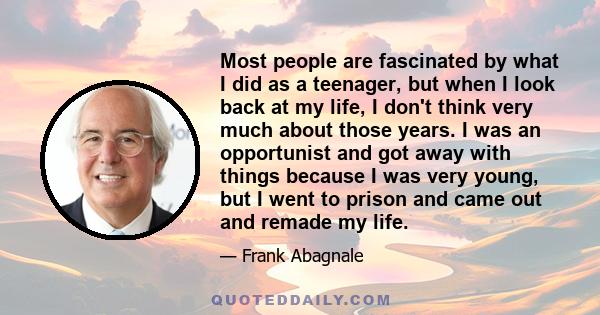 Most people are fascinated by what I did as a teenager, but when I look back at my life, I don't think very much about those years. I was an opportunist and got away with things because I was very young, but I went to prison and came out and remade my life.

— Frank Abagnale

QUOTEDDAILY.COM